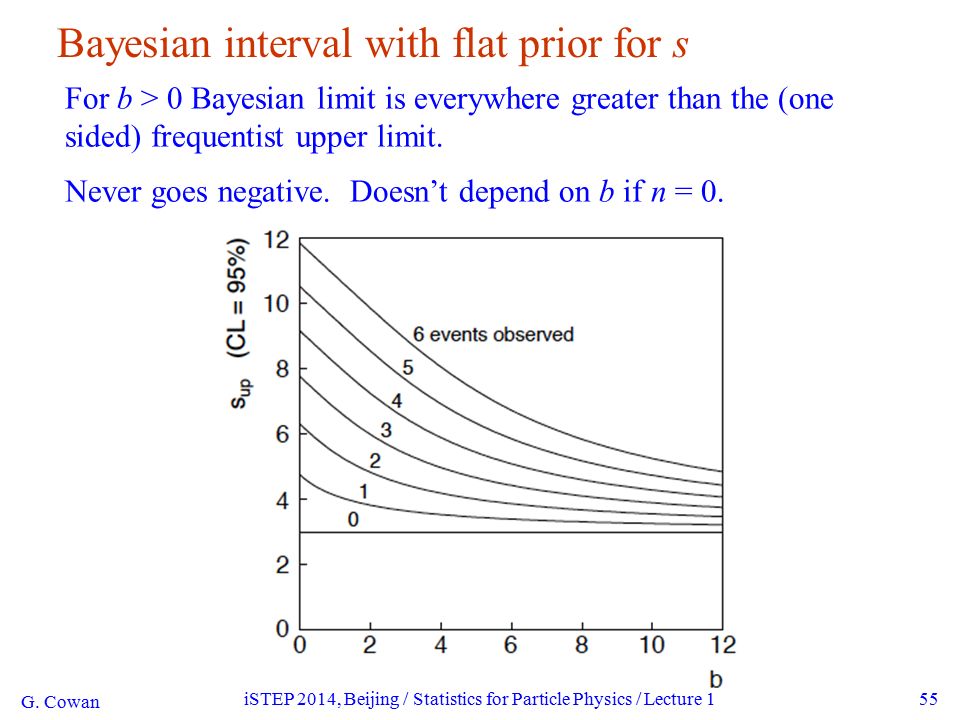 Bayesian interval with flat prior for $s$

For $b > 0$ Bayesian limit is everywhere greater than the (one sided) frequentist upper limit.

Never goes negative. Doesn't depend on $b$ if $n = 0$.

$s_{up}$ (CL = 95%)

12
10
8
6
4
2
0

6 events observed
5
4
3
2
1
0

0 2 4 6 8 10 12
b

G. Cowan

iSTEP 2014, Beijing / Statistics for Particle Physics / Lecture 1

55